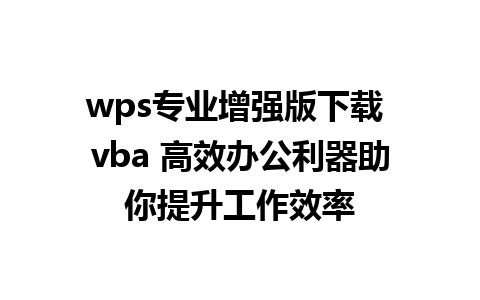 wps专业增强版下载 vba 高效办公利器助你提升工作效率